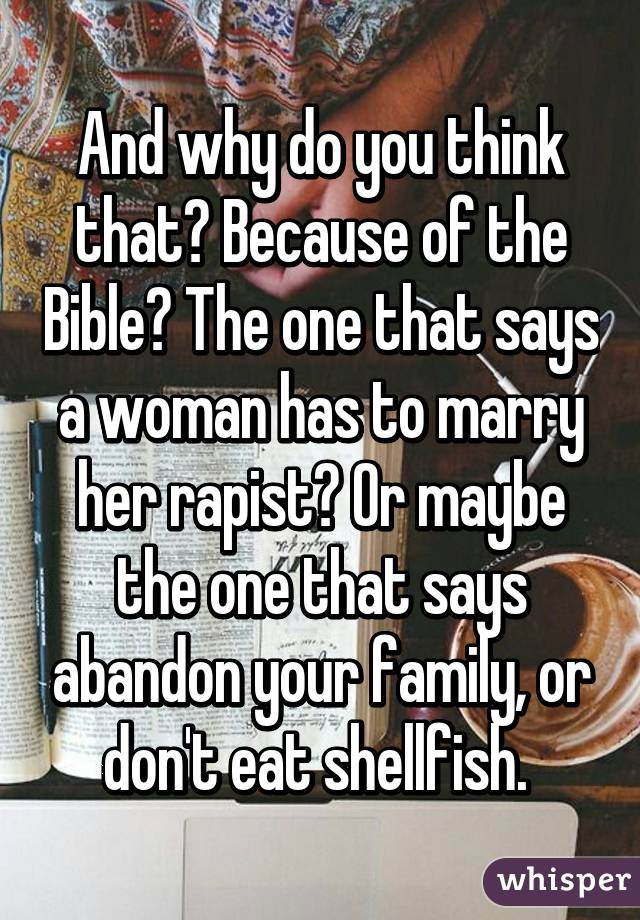 And why do you think that? Because of the Bible? The one that says a woman has to marry her rapist? Or maybe the one that says abandon your family, or don't eat shellfish.

whisper